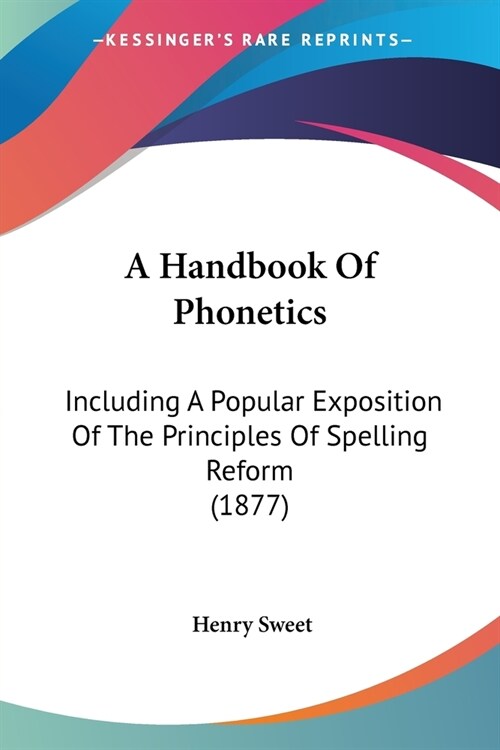 —KESSINGER'S RARE REPRINTS—

A Handbook Of Phonetics

Including A Popular Exposition Of The Principles Of Spelling Reform (1877)

Henry Sweet